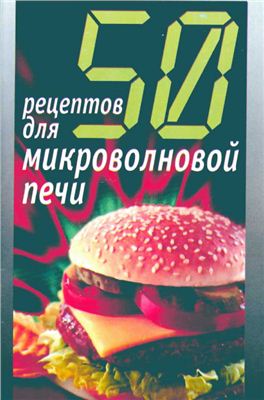 50

рецептов для микроволновой печи